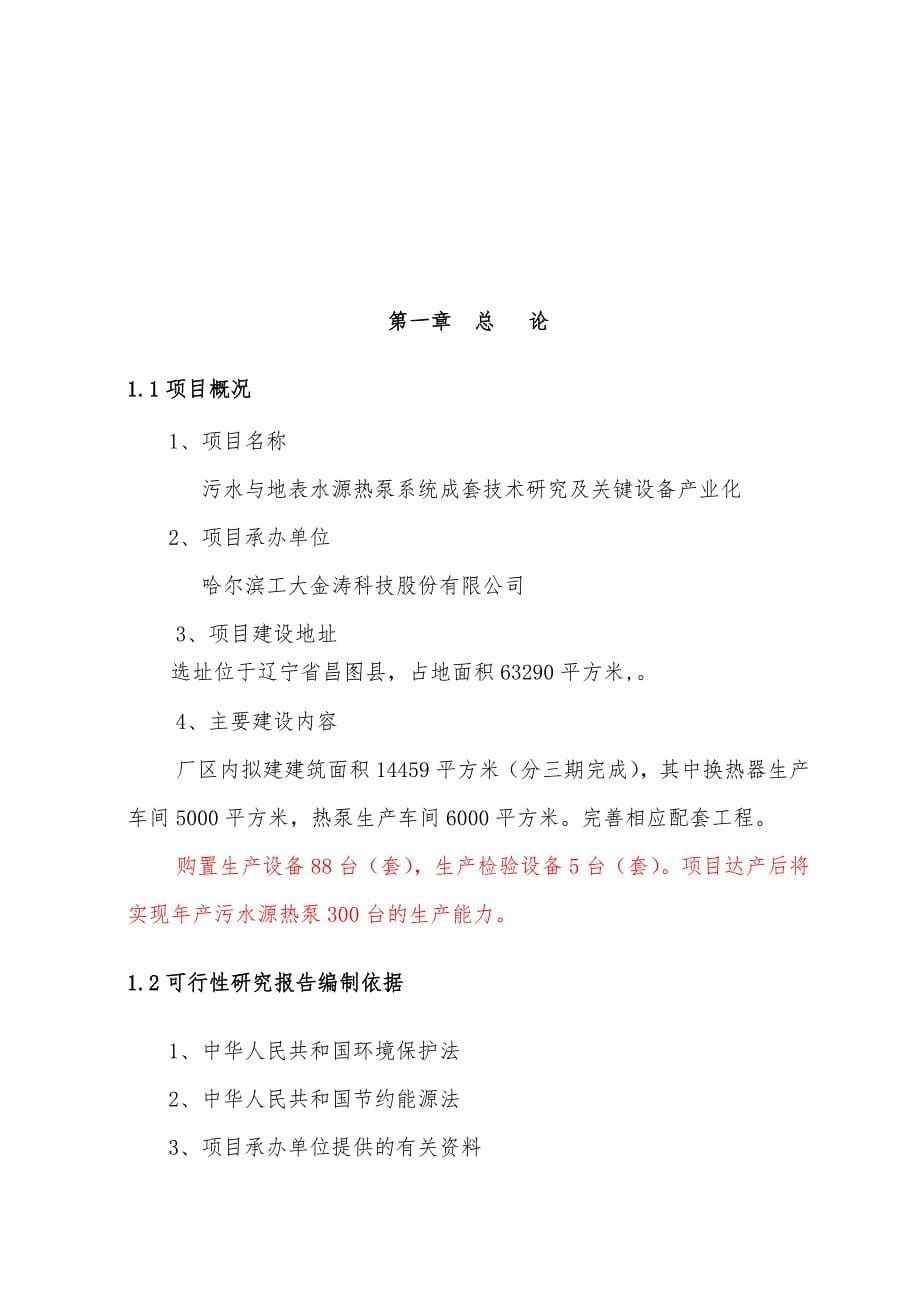 第一章　总　论

1.1 项目概况

1、项目名称

污水与地表水源热泵系统成套技术研究及关键设备产业化

2、项目承办单位

哈尔滨工大金涛科技股份有限公司

3、项目建设地址

选址位于辽宁省昌图县，占地面积 63290 平方米，。

4、主要建设内容

厂区内拟建建筑面积 14459 平方米（分三期完成），其中换热器生产车间 5000 平方米，热泵生产车间 6000 平方米。完善相应配套工程。

购置生产设备 88 台（套），生产检验设备 5 台（套）。项目达产后将实现年产污水源热泵 300 台的生产能力。

1.2 可行性研究报告编制依据

1、中华人民共和国环境保护法

2、中华人民共和国节约能源法

3、项目承办单位提供的有关资料